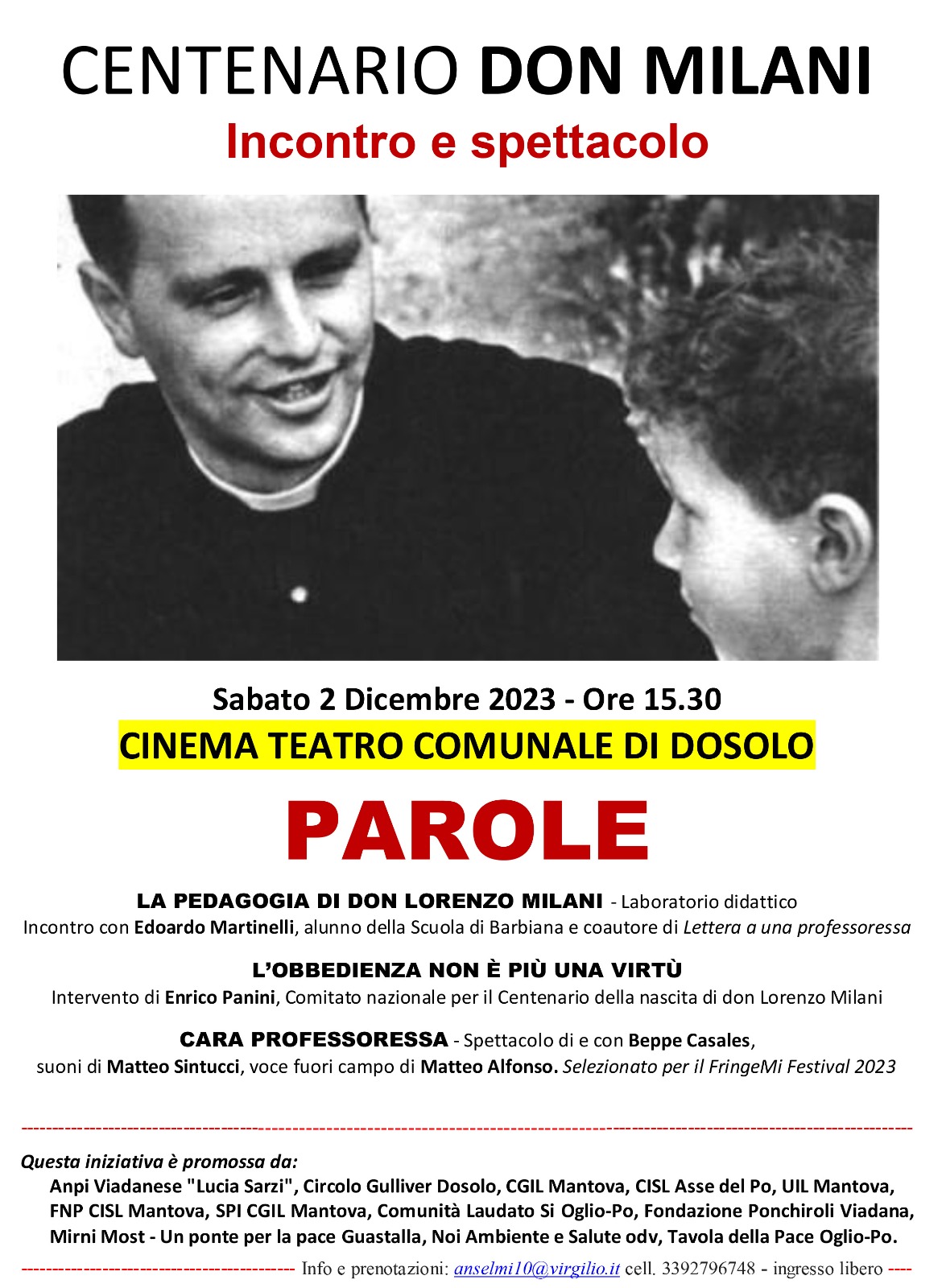 CENTENARIO DON MILANI
Incontro e spettacolo

Sabato 2 Dicembre 2023 - Ore 15.30
CINEMA TEATRO COMUNALE DI DOSOLO

PAROLE

LA PEDAGOGIA DI DON LORENZO MILANI - Laboratorio didattico
Incontro con Edoardo Martinelli, alunno della Scuola di Barbiana e coautore di Lettera a una professoressa

L'OBBEDIENZA NON È PIÙ UNA VIRTÙ
Intervento di Enrico Panini, Comitato nazionale per il Centenario della nascita di don Lorenzo Milani

CARA PROFESSORESSA - Spettacolo di e con Beppe Casales, suoni di Matteo Sintucci, voce fuori campo di Matteo Alfonso. Selezionato per il FringeMi Festival 2023

Questa iniziativa è promossa da:
Anpi Viadanese "Lucia Sarzi", Circolo Gulliver Dosolo, CGIL Mantova, CISL Asse del Po, UIL Mantova, FNP CISL Mantova, SPI CGIL Mantova, Comunità Laudato Si Oglio-Po, Fondazione Ponchiroli Viadana, Mirni Most - Un ponte per la pace Guastalla, Noi Ambiente e Salute odv, Tavola della Pace Oglio-Po.

Info e prenotazioni: anselmi10@virgilio.it cell. 3392796748 - ingresso libero